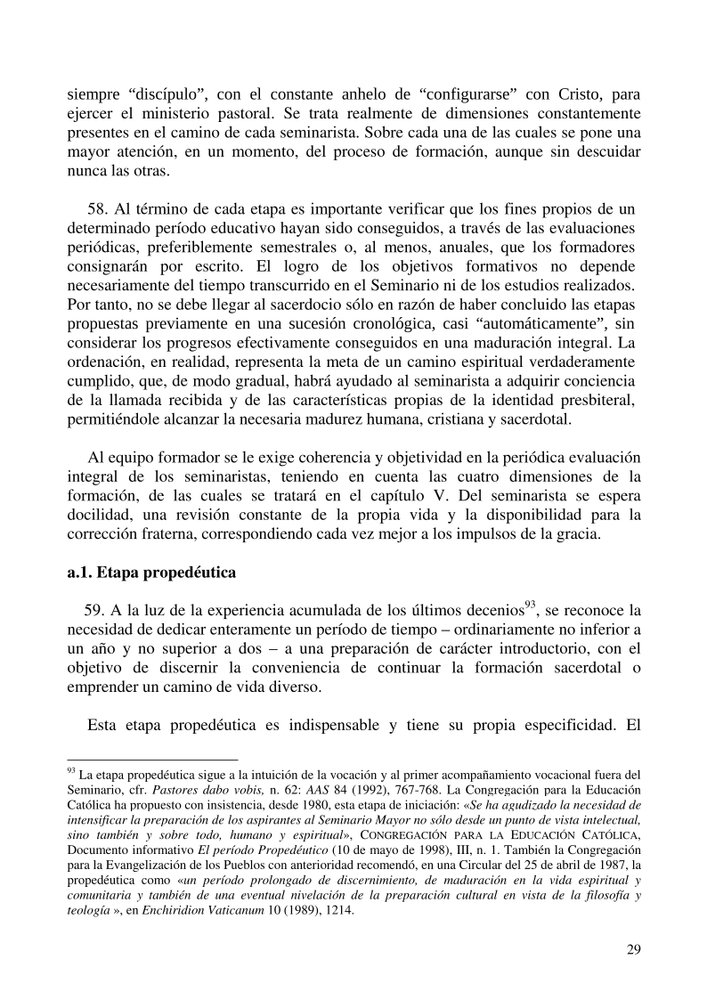 siempre “discípulo”, con el constante anhelo de “configurarse” con Cristo, para ejercer el ministerio pastoral. Se trata realmente de dimensiones constantemente presentes en el camino de cada seminarista. Sobre cada una de las cuales se pone una mayor atención, en un momento, del proceso de formación, aunque sin descuidar nunca las otras.

58. Al término de cada etapa es importante verificar que los fines propios de un determinado período educativo hayan sido conseguidos, a través de las evaluaciones periódicas, preferiblemente semestrales o, al menos, anuales, que los formadores consignarán por escrito. El logro de los objetivos formativos no depende necesariamente del tiempo transcurrido en el Seminario ni de los estudios realizados. Por tanto, no se debe llegar al sacerdocio sólo en razón de haber concluido las etapas propuestas previamente en una sucesión cronológica, casi “automáticamente”, sin considerar los progresos efectivamente conseguidos en una maduración integral. La ordenación, en realidad, representa la meta de un camino espiritual verdaderamente cumplido, que, de modo gradual, habrá ayudado al seminarista a adquirir conciencia de la llamada recibida y de las características propias de la identidad presbiteral, permitiéndole alcanzar la necesaria madurez humana, cristiana y sacerdotal.

Al equipo formador se le exige coherencia y objetividad en la periódica evaluación integral de los seminaristas, teniendo en cuenta las cuatro dimensiones de la formación, de las cuales se tratará en el capítulo V. Del seminarista se espera docilidad, una revisión constante de la propia vida y la disponibilidad para la corrección fraterna, correspondiendo cada vez mejor a los impulsos de la gracia.

a.1. Etapa propedéutica

59. A la luz de la experiencia acumulada de los últimos decenios$^{93}$, se reconoce la necesidad de dedicar enteramente un período de tiempo – ordinariamente no inferior a un año y no superior a dos – a una preparación de carácter introductorio, con el objetivo de discernir la conveniencia de continuar la formación sacerdotal o emprender un camino de vida diverso.

Esta etapa propedéutica es indispensable y tiene su propia especificidad. El

$^{93}$ La etapa propedéutica sigue a la intuición de la vocación y al primer acompañamiento vocacional fuera del Seminario, cfr. Pastores dabo vobis, n. 62: AAS 84 (1992), 767-768. La Congregación para la Educación Católica ha propuesto con insistencia, desde 1980, esta etapa de iniciación: «Se ha agudizado la necesidad de intensificar la preparación de los aspirantes al Seminario Mayor no sólo desde un punto de vista intelectual, sino también y sobre todo, humano y espiritual», CONGREGACIÓN PARA LA EDUCACIÓN CATÓLICA, Documento informativo El período Propedéutico (10 de mayo de 1998), III, n. 1. También la Congregación para la Evangelización de los Pueblos con anterioridad recomendó, en una Circular del 25 de abril de 1987, la propedéutica como «un período prolongado de discernimiento, de maduración en la vida espiritual y comunitaria y también de una eventual nivelación de la preparación cultural en vista de la filosofía y teología », en Enchiridion Vaticanum 10 (1989), 1214.

29